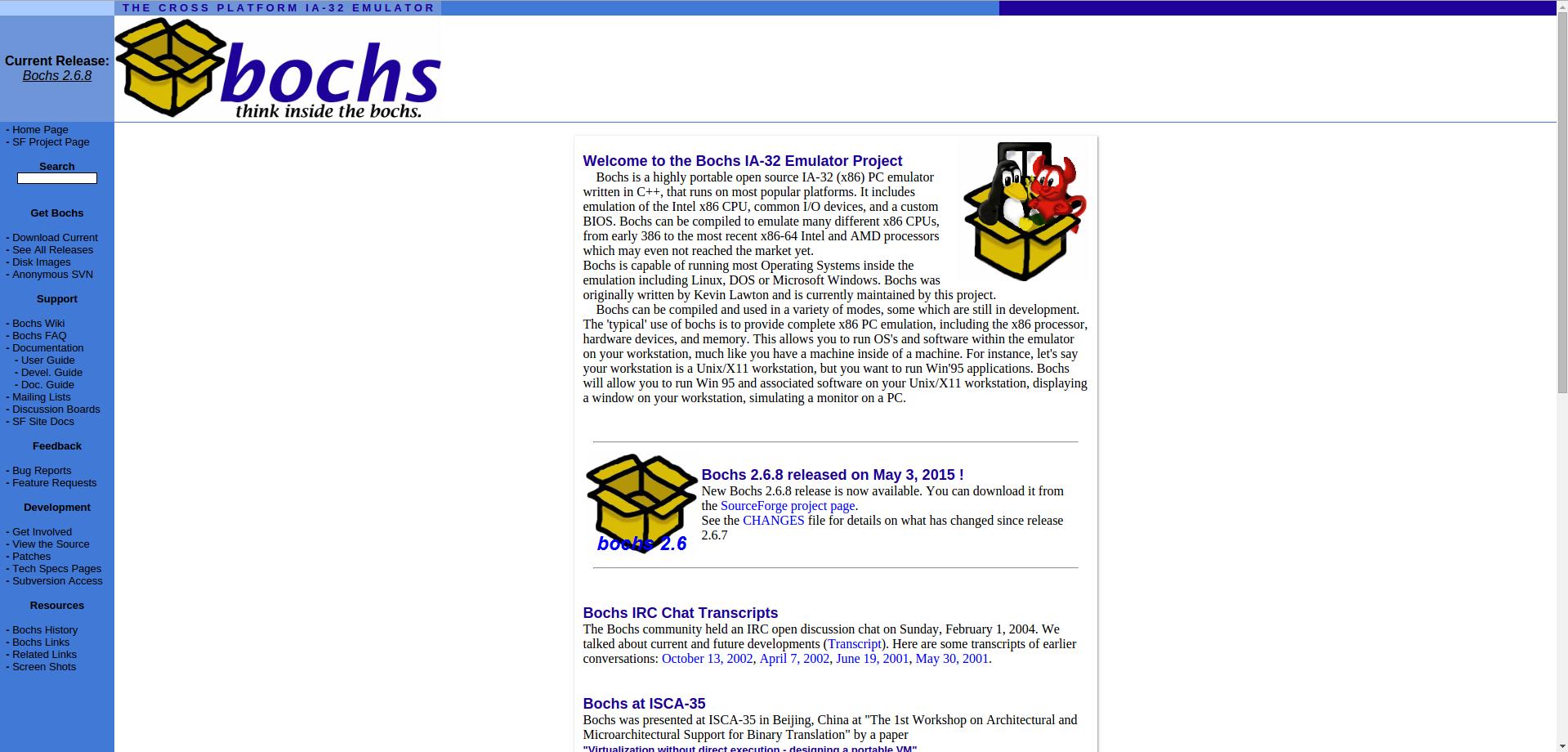 THE CROSS PLATFORM IA-32 EMULATOR

Current Release:
Bochs 2.6.8

bochs
think inside the bochs.

- Home Page
- SF Project Page

Search

Get Bochs

- Download Current
- See All Releases
- Disk Images
- Anonymous SVN

Support

- Bochs Wiki
- Bochs FAQ
- Documentation
- User Guide
- Devel. Guide
- Doc. Guide
- Mailing Lists
- Discussion Boards
- SF Site Docs

Feedback

- Bug Reports
- Feature Requests

Development

- Get Involved
- View the Source
- Patches
- Tech Specs Pages
- Subversion Access

Resources

- Bochs History
- Bochs Links
- Related Links
- Screen Shots

Welcome to the Bochs IA-32 Emulator Project

Bochs is a highly portable open source IA-32 (x86) PC emulator written in C++, that runs on most popular platforms. It includes emulation of the Intel x86 CPU, common I/O devices, and a custom BIOS. Bochs can be compiled to emulate many different x86 CPUs, from early 386 to the most recent x86-64 Intel and AMD processors which may even not reached the market yet.
Bochs is capable of running most Operating Systems inside the emulation including Linux, DOS or Microsoft Windows. Bochs was originally written by Kevin Lawton and is currently maintained by this project.
Bochs can be compiled and used in a variety of modes, some which are still in development. The 'typical' use of bochs is to provide complete x86 PC emulation, including the x86 processor, hardware devices, and memory. This allows you to run OS's and software within the emulator on your workstation, much like you have a machine inside of a machine. For instance, let's say your workstation is a Unix/X11 workstation, but you want to run Win'95 applications. Bochs will allow you to run Win 95 and associated software on your Unix/X11 workstation, displaying a window on your workstation, simulating a monitor on a PC.

bochs 2.6

Bochs 2.6.8 released on May 3, 2015 !
New Bochs 2.6.8 release is now available. You can download it from the SourceForge project page.
See the CHANGES file for details on what has changed since release 2.6.7

Bochs IRC Chat Transcripts
The Bochs community held an IRC open discussion chat on Sunday, February 1, 2004. We talked about current and future developments (Transcript). Here are some transcripts of earlier conversations: October 13, 2002, April 7, 2002, June 19, 2001, May 30, 2001.

Bochs at ISCA-35
Bochs was presented at ISCA-35 in Beijing, China at "The 1st Workshop on Architectural and Microarchitectural Support for Binary Translation" by a paper
"Virtualization without direct execution - designing a portable VM"